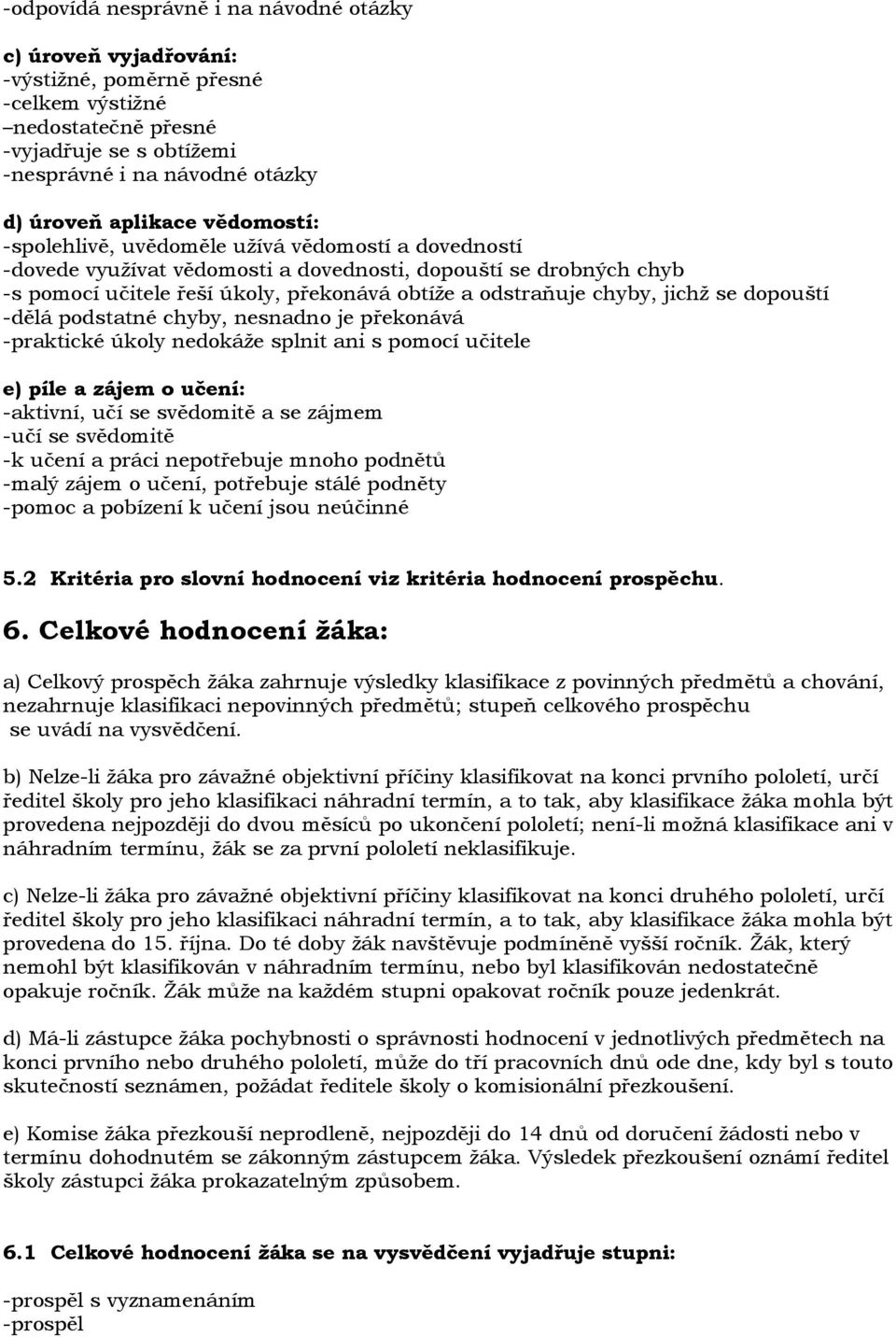 -odpovídá nesprávně i na návodné otázky

c) úroveň vyjadřování:
-výstižné, poměrně přesné
-celkem výstižné
–nedostatečně přesné
-vyjadřuje se s obtížemi
-nesprávné i na návodné otázky

d) úroveň aplikace vědomostí:
-spolehlivě, uvědoměle užívá vědomostí a dovedností
-dovede využívat vědomosti a dovednosti, dopouští se drobných chyb
-s pomocí učitele řeší úkoly, překonává obtíže a odstraňuje chyby, jichž se dopouští
-dělá podstatné chyby, nesnadno je překonává
-praktické úkoly nedokáže splnit ani s pomocí učitele

e) píle a zájem o učení:
-aktivní, učí se svědomitě a se zájmem
-učí se svědomitě
-k učení a práci nepotřebuje mnoho podnětů
-malý zájem o učení, potřebuje stálé podněty
-pomoc a pobízení k učení jsou neúčinné

5.2 Kritéria pro slovní hodnocení viz kritéria hodnocení prospěchu.

6. Celkové hodnocení žáka:

a) Celkový prospěch žáka zahrnuje výsledky klasifikace z povinných předmětů a chování, nezahrnuje klasifikaci nepovinných předmětů; stupeň celkového prospěchu se uvádí na vysvědčení.

b) Nelze-li žáka pro závažné objektivní příčiny klasifikovat na konci prvního pololetí, určí ředitel školy pro jeho klasifikaci náhradní termín, a to tak, aby klasifikace žáka mohla být provedena nejpozději do dvou měsíců po ukončení pololetí; není-li možná klasifikace ani v náhradním termínu, žák se za první pololetí neklasifikuje.

c) Nelze-li žáka pro závažné objektivní příčiny klasifikovat na konci druhého pololetí, určí ředitel školy pro jeho klasifikaci náhradní termín, a to tak, aby klasifikace žáka mohla být provedena do 15. října. Do té doby žák navštěvuje podmíněně vyšší ročník. Žák, který nemohl být klasifikován v náhradním termínu, nebo byl klasifikován nedostatečně opakuje ročník. Žák může na každém stupni opakovat ročník pouze jedenkrát.

d) Má-li zástupce žáka pochybnosti o správnosti hodnocení v jednotlivých předmětech na konci prvního nebo druhého pololetí, může do tří pracovních dnů ode dne, kdy byl s touto skutečností seznámen, požádat ředitele školy o komisionální přezkoušení.

e) Komise žáka přezkouší neprodleně, nejpozději do 14 dnů od doručení žádosti nebo v termínu dohodnutém se zákonným zástupcem žáka. Výsledek přezkoušení oznámí ředitel školy zástupci žáka prokazatelným způsobem.

6.1 Celkové hodnocení žáka se na vysvědčení vyjadřuje stupni:

-prospěl s vyznamenáním
-prospěl